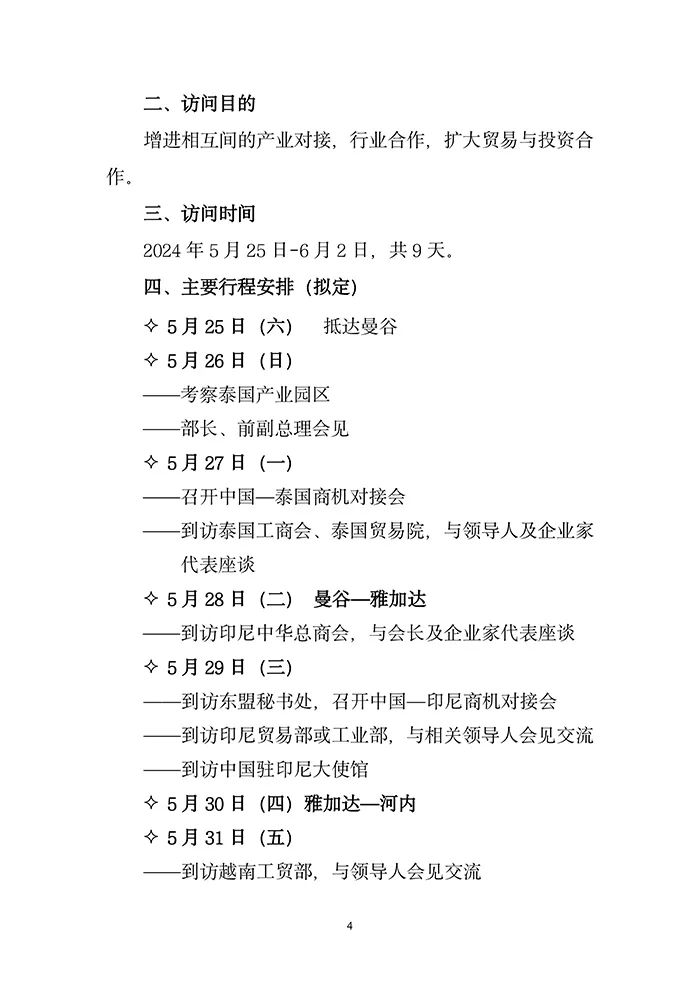 二、访问目的

增进相互间的产业对接，行业合作，扩大贸易与投资合作。

三、访问时间

2024 年 5 月 25 日-6 月 2 日，共 9 天。

四、主要行程安排（拟定）

✧ 5 月 25 日（六）　抵达曼谷

✧ 5 月 26 日（日）

——考察泰国产业园区

——部长、前副总理会见

✧ 5 月 27 日（一）

——召开中国—泰国商机对接会

——到访泰国工商会、泰国贸易院，与领导人及企业家代表座谈

✧ 5 月 28 日（二）　曼谷—雅加达

——到访印尼中华总商会，与会长及企业家代表座谈

✧ 5 月 29 日（三）

——到访东盟秘书处，召开中国—印尼商机对接会

——到访印尼贸易部或工业部，与相关领导人会见交流

——到访中国驻印尼大使馆

✧ 5 月 30 日（四）雅加达—河内

✧ 5 月 31 日（五）

——到访越南工贸部，与领导人会见交流

4